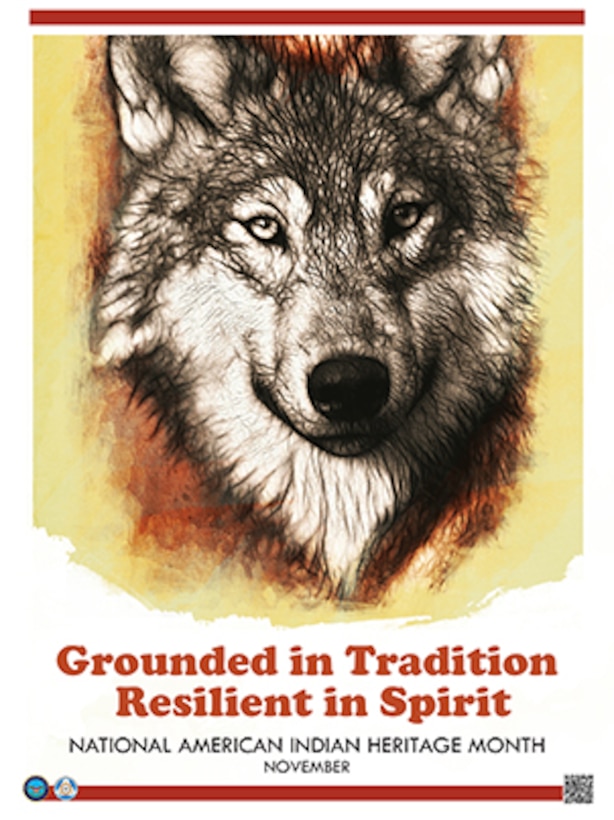 Grounded in Tradition
Resilient in Spirit

NATIONAL AMERICAN INDIAN HERITAGE MONTH
NOVEMBER